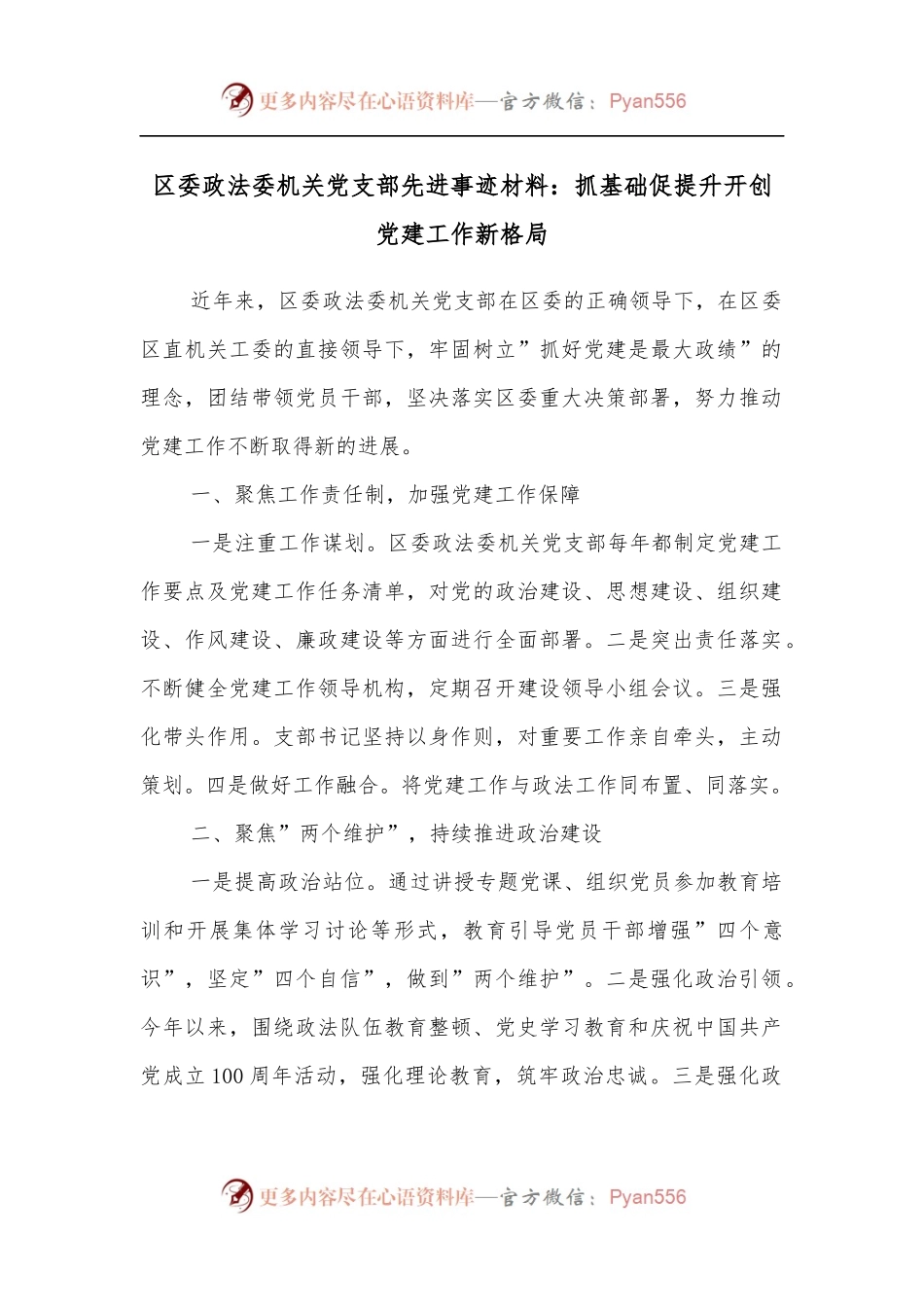 更多内容尽在心语资料库—官方微信：Pyan556

区委政法委机关党支部先进事迹材料：抓基础促提升开创党建工作新格局

近年来，区委政法委机关党支部在区委的正确领导下，在区委区直机关工委的直接领导下，牢固树立”抓好党建是最大政绩”的理念，团结带领党员干部，坚决落实区委重大决策部署，努力推动党建工作不断取得新的进展。

一、聚焦工作责任制，加强党建工作保障

一是注重工作谋划。区委政法委机关党支部每年都制定党建工作要点及党建工作任务清单，对党的政治建设、思想建设、组织建设、作风建设、廉政建设等方面进行全面部署。二是突出责任落实。不断健全党建工作领导机构，定期召开建设领导小组会议。三是强化带头作用。支部书记坚持以身作则，对重要工作亲自牵头，主动策划。四是做好工作融合。将党建工作与政法工作同布置、同落实。

二、聚焦”两个维护”，持续推进政治建设

一是提高政治站位。通过讲授专题党课、组织党员参加教育培训和开展集体学习讨论等形式，教育引导党员干部增强”四个意识”，坚定”四个自信”，做到”两个维护”。二是强化政治引领。今年以来，围绕政法队伍教育整顿、党史学习教育和庆祝中国共产党成立100周年活动，强化理论教育，筑牢政治忠诚。三是强化政

更多内容尽在心语资料库—官方微信：Pyan556